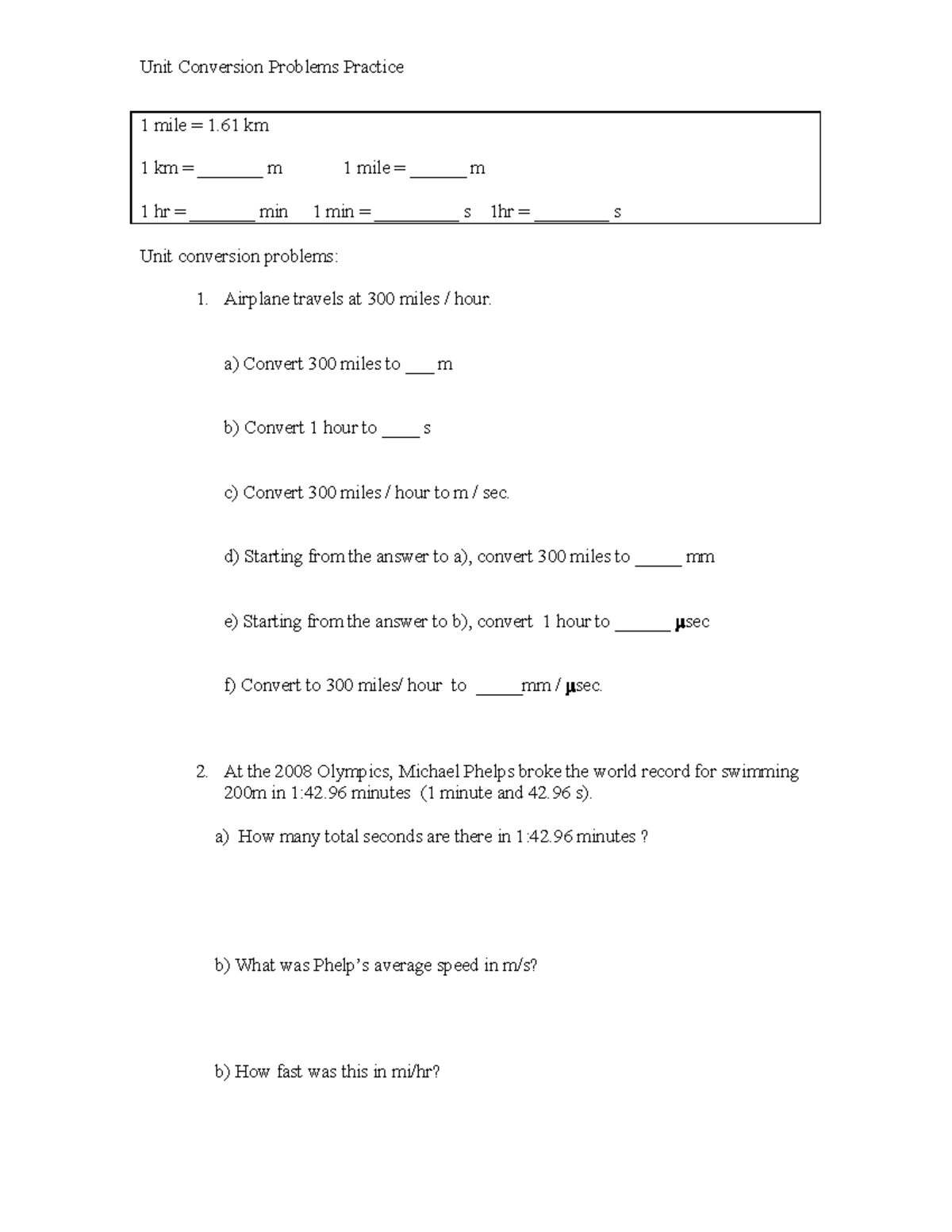 Unit Conversion Problems Practice

1 mile = 1.61 km

1 km = ____ m 1 mile = ____ m

1 hr = ____ min 1 min = ____ s 1hr = ____ s

Unit conversion problems:

1. Airplane travels at 300 miles / hour.

a) Convert 300 miles to ____ m

b) Convert 1 hour to ____ s

c) Convert 300 miles / hour to m / sec.

d) Starting from the answer to a), convert 300 miles to ____ mm

e) Starting from the answer to b), convert 1 hour to ____ μsec

f) Convert to 300 miles/ hour to ____mm / μsec.

2. At the 2008 Olympics, Michael Phelps broke the world record for swimming 200m in 1:42.96 minutes (1 minute and 42.96 s).

a) How many total seconds are there in 1:42.96 minutes ?

b) What was Phelp's average speed in m/s?

b) How fast was this in mi/hr?